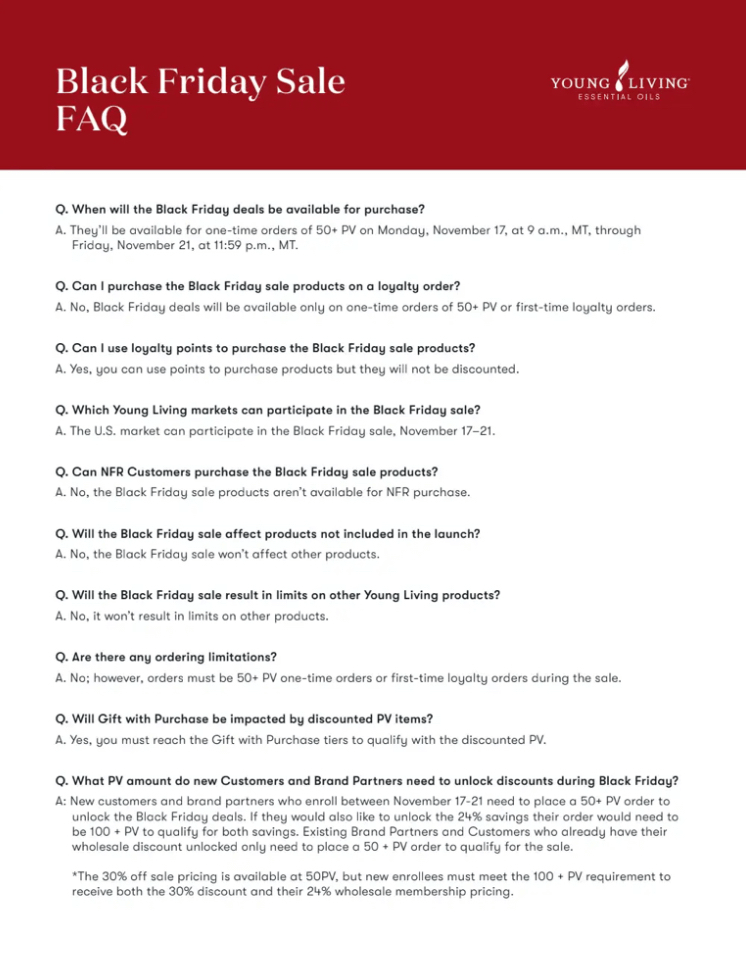 Black Friday Sale FAQ

YOUNG LIVING ESSENTIAL OILS

Q. When will the Black Friday deals be available for purchase?
A. They'll be available for one-time orders of 50+ PV on Monday, November 17, at 9 a.m., MT, through Friday, November 21, at 11:59 p.m., MT.

Q. Can I purchase the Black Friday sale products on a loyalty order?
A. No, Black Friday deals will be available only on one-time orders of 50+ PV or first-time loyalty orders.

Q. Can I use loyalty points to purchase the Black Friday sale products?
A. Yes, you can use points to purchase products but they will not be discounted.

Q. Which Young Living markets can participate in the Black Friday sale?
A. The U.S. market can participate in the Black Friday sale, November 17–21.

Q. Can NFR Customers purchase the Black Friday sale products?
A. No, the Black Friday sale products aren't available for NFR purchase.

Q. Will the Black Friday sale affect products not included in the launch?
A. No, the Black Friday sale won't affect other products.

Q. Will the Black Friday sale result in limits on other Young Living products?
A. No, it won't result in limits on other products.

Q. Are there any ordering limitations?
A. No; however, orders must be 50+ PV one-time orders or first-time loyalty orders during the sale.

Q. Will Gift with Purchase be impacted by discounted PV items?
A. Yes, you must reach the Gift with Purchase tiers to qualify with the discounted PV.

Q. What PV amount do new Customers and Brand Partners need to unlock discounts during Black Friday?
A: New customers and brand partners who enroll between November 17-21 need to place a 50+ PV order to unlock the Black Friday deals. If they would also like to unlock the 24% savings their order would need to be 100 + PV to qualify for both savings. Existing Brand Partners and Customers who already have their wholesale discount unlocked only need to place a 50 + PV order to qualify for the sale.

*The 30% off sale pricing is available at 50PV, but new enrollees must meet the 100 + PV requirement to receive both the 30% discount and their 24% wholesale membership pricing.